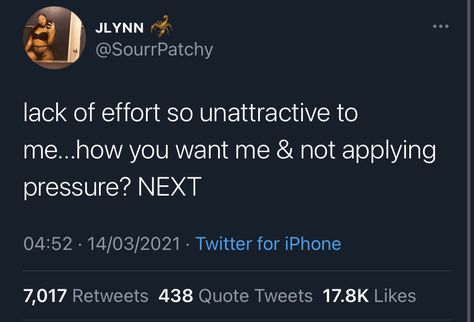 JLYNN
@SourrPatchy

lack of effort so unattractive to me...how you want me & not applying pressure? NEXT

04:52 · 14/03/2021 · Twitter for iPhone

7,017 Retweets 438 Quote Tweets 17.8K Likes